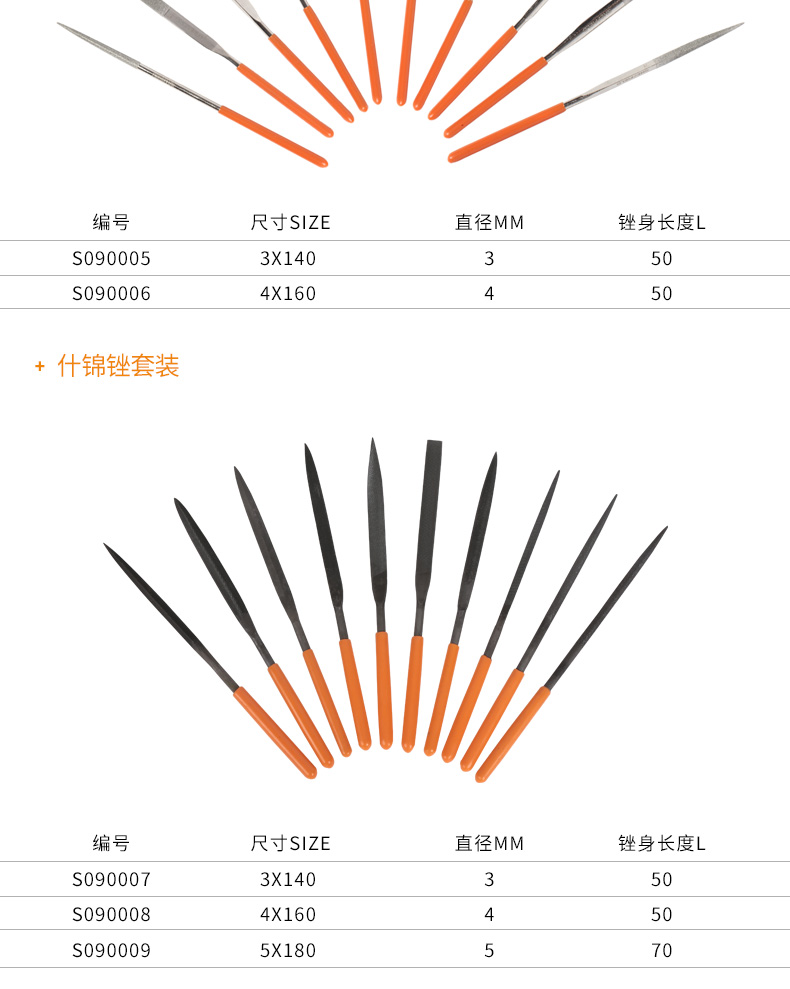 | 编号 | 尺寸SIZE | 直径MM | 锉身长度L |
|---|---|---|---|
| S090005 | 3X140 | 3 | 50 |
| S090006 | 4X160 | 4 | 50 |

+ 什锦锉套装

| 编号 | 尺寸SIZE | 直径MM | 锉身长度L |
|---|---|---|---|
| S090007 | 3X140 | 3 | 50 |
| S090008 | 4X160 | 4 | 50 |
| S090009 | 5X180 | 5 | 70 |